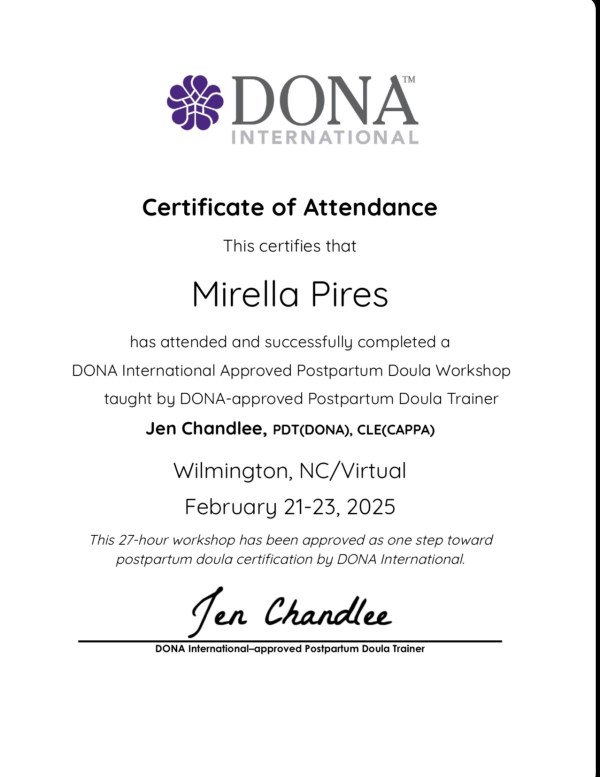 DONA™
INTERNATIONAL

Certificate of Attendance

This certifies that

Mirella Pires

has attended and successfully completed a DONA International Approved Postpartum Doula Workshop taught by DONA-approved Postpartum Doula Trainer

Jen Chandlee, PDT(DONA), CLE(CAPPA)

Wilmington, NC/Virtual

February 21-23, 2025

This 27-hour workshop has been approved as one step toward postpartum doula certification by DONA International.

Jen Chandlee

DONA International–approved Postpartum Doula Trainer